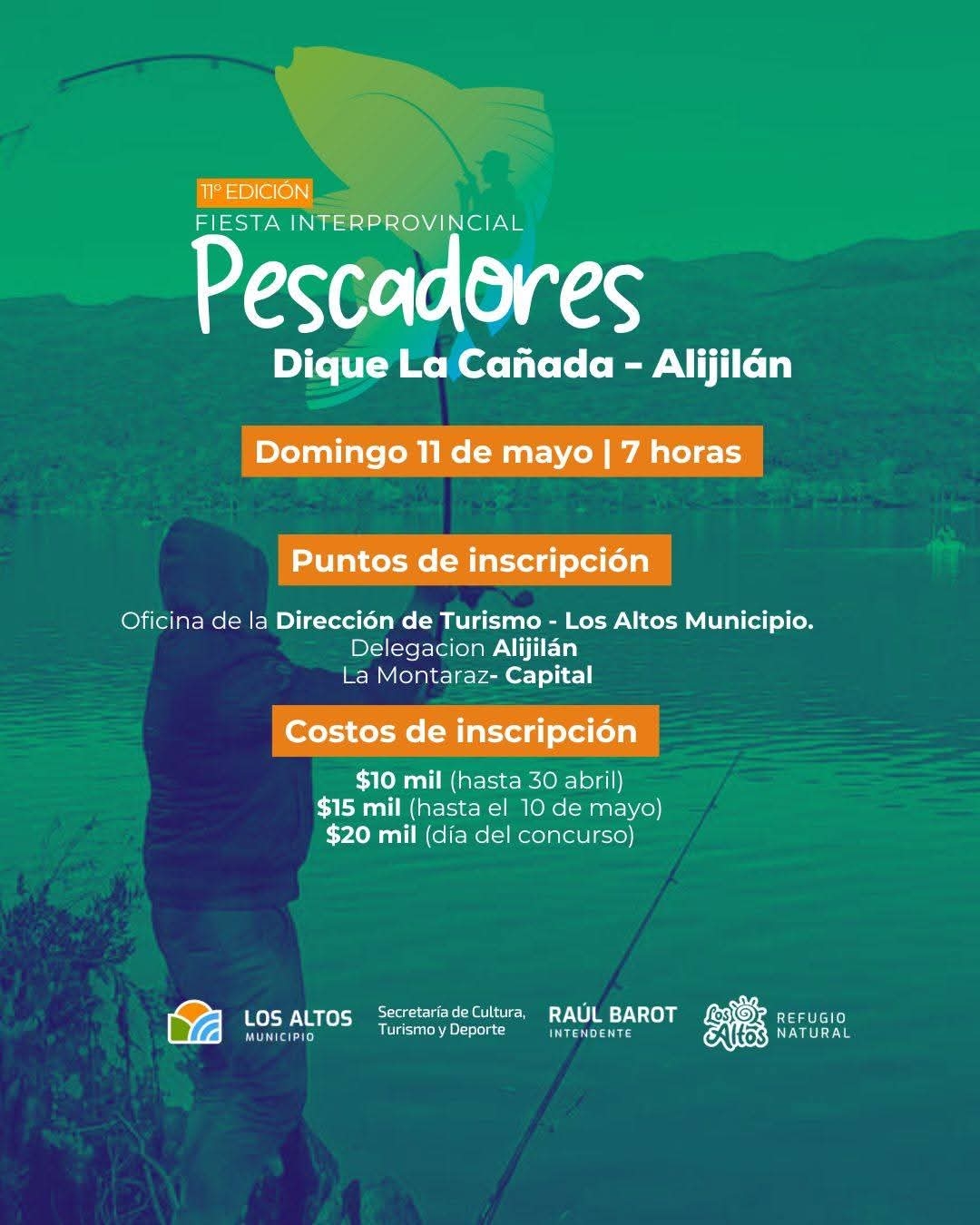 11° EDICIÓN
FIESTA INTERPROVINCIAL
Pescadores
Dique La Cañada - Alijilán

Domingo 11 de mayo | 7 horas

Puntos de inscripción

Oficina de la Dirección de Turismo - Los Altos Municipio.
Delegacion Alijilán
La Montaraz- Capital

Costos de inscripción

$10 mil (hasta 30 abril)
$15 mil (hasta el 10 de mayo)
$20 mil (día del concurso)

LOS ALTOS
MUNICIPIO

Secretaría de Cultura, Turismo y Deporte

RAÚL BAROT
INTENDENTE

Los Altos
REFUGIO NATURAL